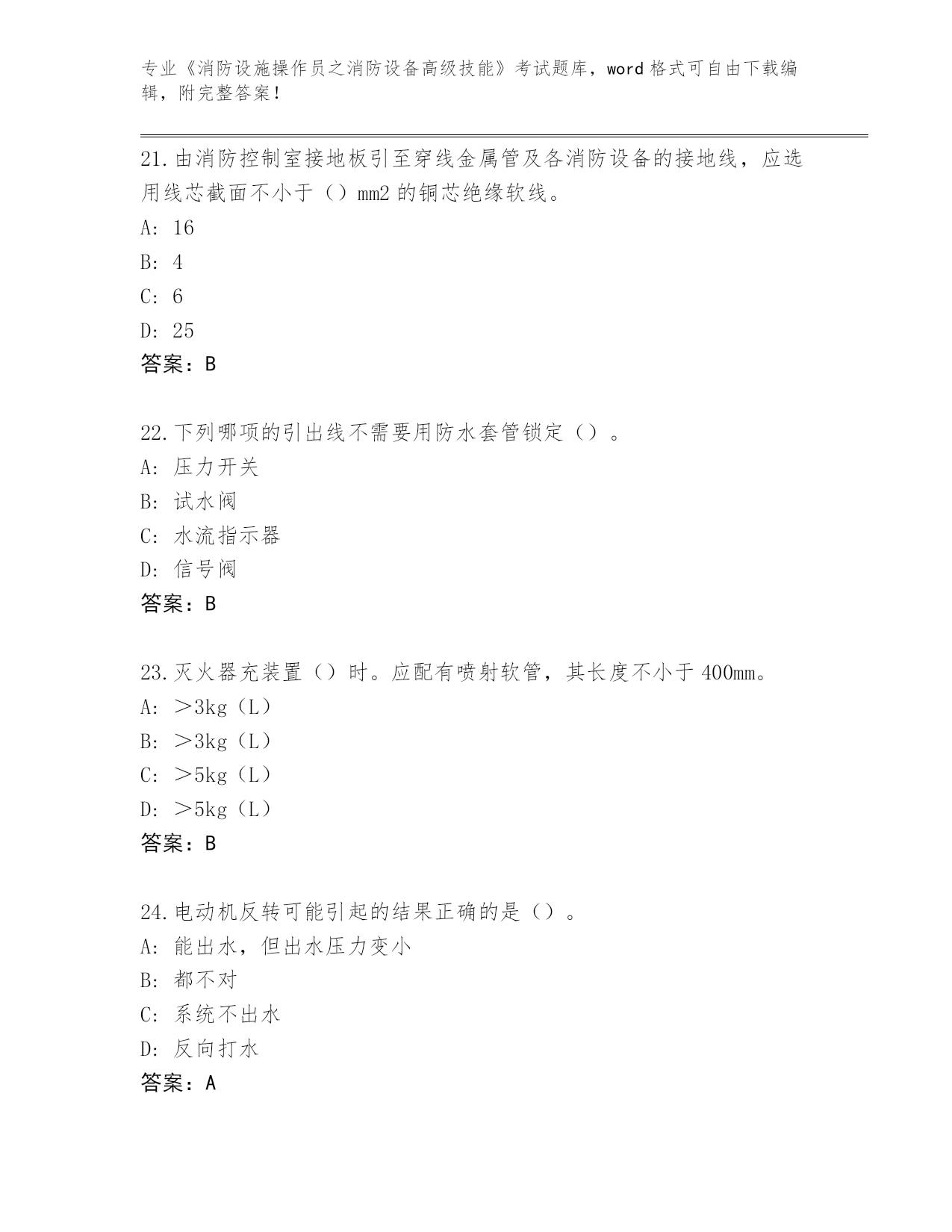 专业《消防设施操作员之消防设备高级技能》考试题库，word 格式可自由下载编辑，附完整答案！

21.由消防控制室接地板引至穿线金属管及各消防设备的接地线，应选用线芯截面不小于（）mm2 的铜芯绝缘软线。

A: 16

B: 4

C: 6

D: 25

答案：B

22.下列哪项的引出线不需要用防水套管锁定（）。

A: 压力开关

B: 试水阀

C: 水流指示器

D: 信号阀

答案：B

23.灭火器充装置（）时。应配有喷射软管，其长度不小于 400mm。

A: ＞3kg（L）

B: ＞3kg（L）

C: ＞5kg（L）

D: ＞5kg（L）

答案：B

24.电动机反转可能引起的结果正确的是（）。

A: 能出水，但出水压力变小

B: 都不对

C: 系统不出水

D: 反向打水

答案：A